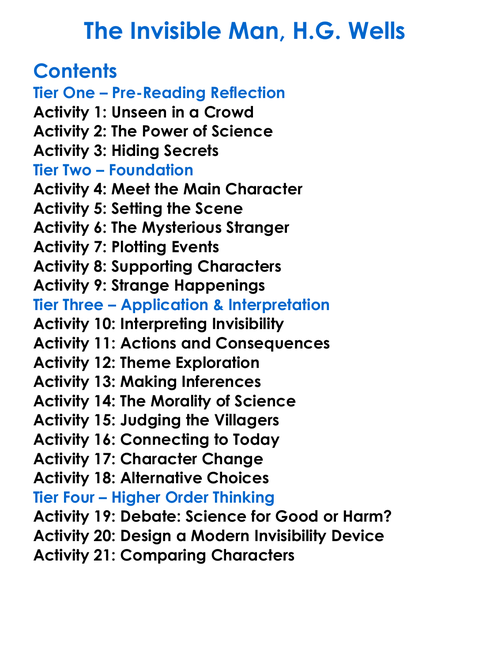 The Invisible Man, H.G. Wells

Contents
Tier One – Pre-Reading Reflection
Activity 1: Unseen in a Crowd
Activity 2: The Power of Science
Activity 3: Hiding Secrets
Tier Two – Foundation
Activity 4: Meet the Main Character
Activity 5: Setting the Scene
Activity 6: The Mysterious Stranger
Activity 7: Plotting Events
Activity 8: Supporting Characters
Activity 9: Strange Happenings
Tier Three – Application & Interpretation
Activity 10: Interpreting Invisibility
Activity 11: Actions and Consequences
Activity 12: Theme Exploration
Activity 13: Making Inferences
Activity 14: The Morality of Science
Activity 15: Judging the Villagers
Activity 16: Connecting to Today
Activity 17: Character Change
Activity 18: Alternative Choices
Tier Four – Higher Order Thinking
Activity 19: Debate: Science for Good or Harm?
Activity 20: Design a Modern Invisibility Device
Activity 21: Comparing Characters